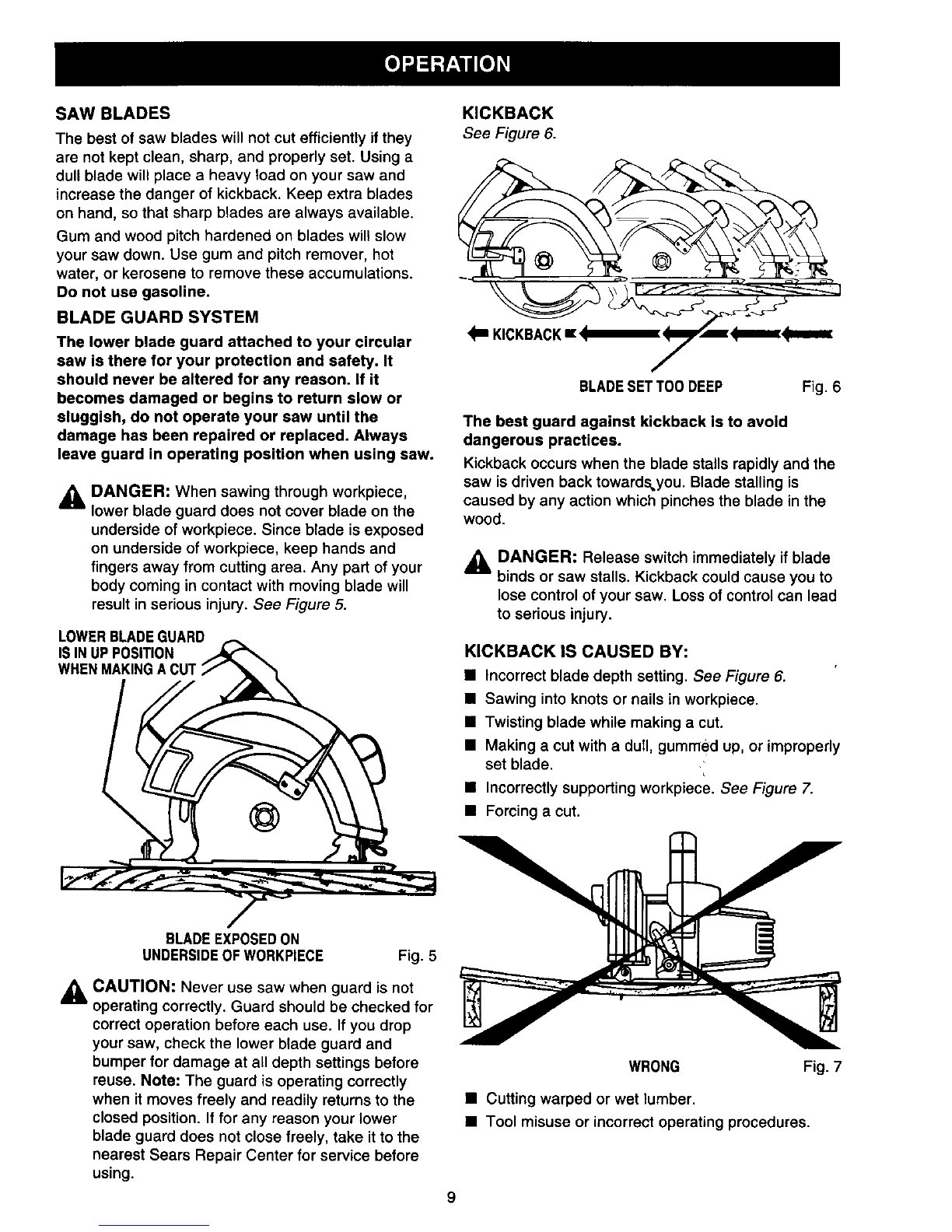 OPERATION

SAW BLADES

The best of saw blades will not cut efficiently if they are not kept clean, sharp, and properly set. Using a dull blade will place a heavy load on your saw and increase the danger of kickback. Keep extra blades on hand, so that sharp blades are always available.

Gum and wood pitch hardened on blades will slow your saw down. Use gum and pitch remover, hot water, or kerosene to remove these accumulations. Do not use gasoline.

BLADE GUARD SYSTEM

The lower blade guard attached to your circular saw is there for your protection and safety. It should never be altered for any reason. If it becomes damaged or begins to return slow or sluggish, do not operate your saw until the damage has been repaired or replaced. Always leave guard in operating position when using saw.

DANGER: When sawing through workpiece, lower blade guard does not cover blade on the underside of workpiece. Since blade is exposed on underside of workpiece, keep hands and fingers away from cutting area. Any part of your body coming in contact with moving blade will result in serious injury. See Figure 5.

LOWER BLADE GUARD IS IN UP POSITION WHEN MAKING A CUT

BLADE EXPOSED ON UNDERSIDE OF WORKPIECE Fig. 5

CAUTION: Never use saw when guard is not operating correctly. Guard should be checked for correct operation before each use. If you drop your saw, check the lower blade guard and bumper for damage at all depth settings before reuse. Note: The guard is operating correctly when it moves freely and readily returns to the closed position. If for any reason your lower blade guard does not close freely, take it to the nearest Sears Repair Center for service before using.

KICKBACK

See Figure 6.

KICKBACK

BLADE SET TOO DEEP Fig. 6

The best guard against kickback is to avoid dangerous practices.

Kickback occurs when the blade stalls rapidly and the saw is driven back towards you. Blade stalling is caused by any action which pinches the blade in the wood.

DANGER: Release switch immediately if blade binds or saw stalls. Kickback could cause you to lose control of your saw. Loss of control can lead to serious injury.

KICKBACK IS CAUSED BY:

■ Incorrect blade depth setting. See Figure 6.
■ Sawing into knots or nails in workpiece.
■ Twisting blade while making a cut.
■ Making a cut with a dull, gummed up, or improperly set blade.
■ Incorrectly supporting workpiece. See Figure 7.
■ Forcing a cut.

WRONG Fig. 7

■ Cutting warped or wet lumber.
■ Tool misuse or incorrect operating procedures.

9